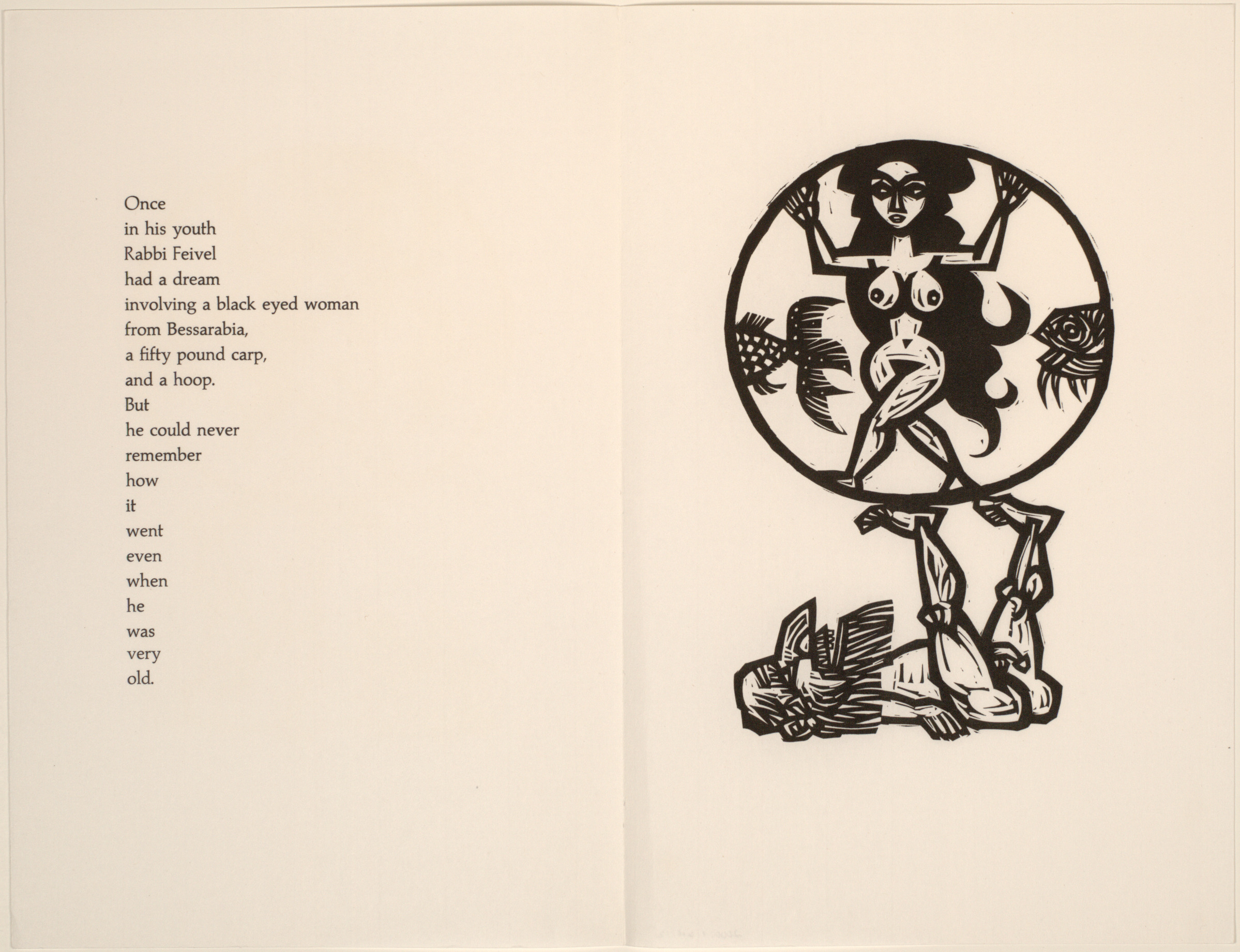 Once
in his youth
Rabbi Feivel
had a dream
involving a black eyed woman
from Bessarabia,
a fifty pound carp,
and a hoop.
But
he could never
remember
how
it
went
even
when
he
was
very
old.